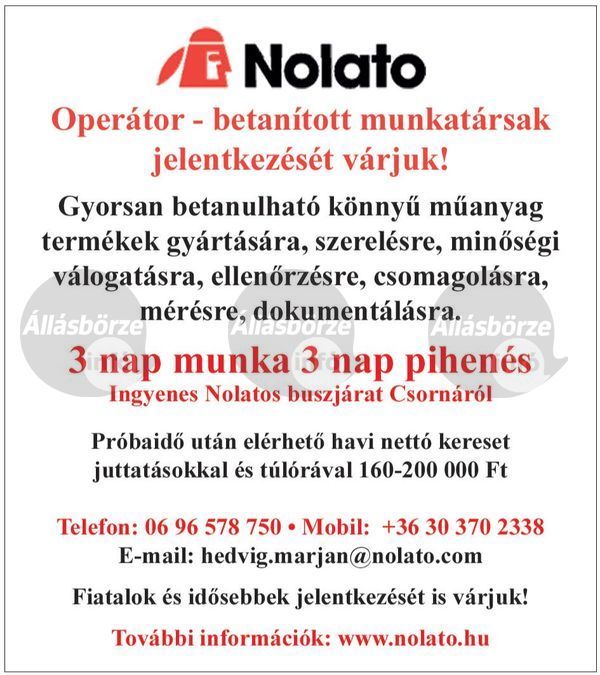 Nolato

Operátor - betanított munkatársak jelentkezését várjuk!

Gyorsan betanulható könnyű műanyag termékek gyártására, szerelésre, minőségi válogatásra, ellenőrzésre, csomagolásra, mérésre, dokumentálásra.

Állásbörze Állásbörze Állásbörze

3 nap munka 3 nap pihenés

Ingyenes Nolatos buszjárat Csornáról

Próbaidő után elérhető havi nettó kereset juttatásokkal és túlórával 160-200 000 Ft

Telefon: 06 96 578 750 • Mobil: +36 30 370 2338

E-mail: hedvig.marjan@nolato.com

Fiatalok és idősebbek jelentkezését is várjuk!

További információk: www.nolato.hu